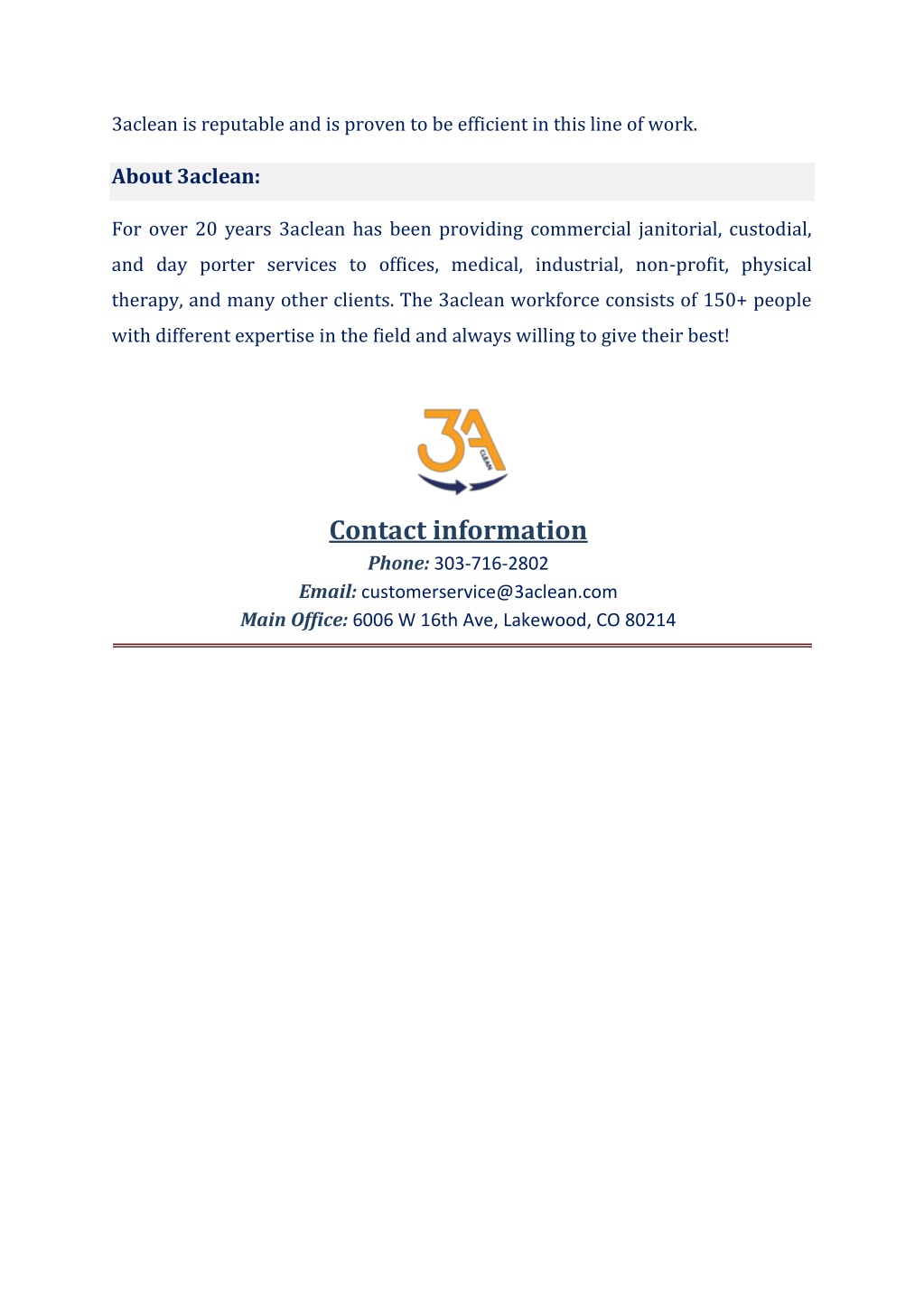 3aclean is reputable and is proven to be efficient in this line of work.

About 3aclean:

For over 20 years 3aclean has been providing commercial janitorial, custodial, and day porter services to offices, medical, industrial, non-profit, physical therapy, and many other clients. The 3aclean workforce consists of 150+ people with different expertise in the field and always willing to give their best!

3A CLEAN

Contact information

Phone: 303-716-2802
Email: customerservice@3aclean.com
Main Office: 6006 W 16th Ave, Lakewood, CO 80214